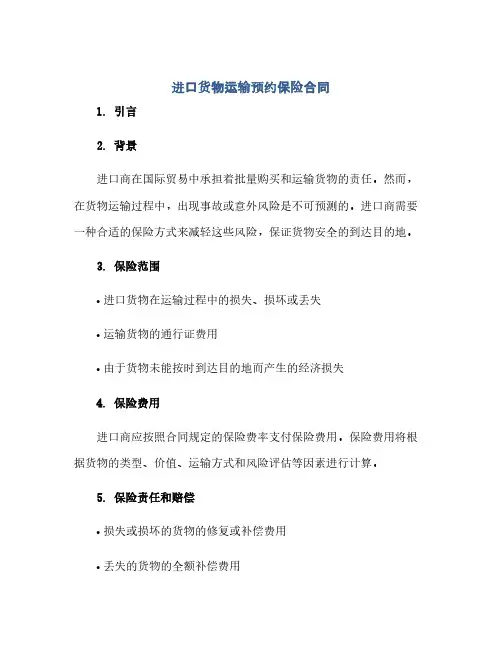 进口货物运输预约保险合同

1. 引言

2. 背景

进口商在国际贸易中承担着批量购买和运输货物的责任。然而，在货物运输过程中，出现事故或意外风险是不可预测的。进口商需要一种合适的保险方式来减轻这些风险，保证货物安全的到达目的地。

3. 保险范围

• 进口货物在运输过程中的损失、损坏或丢失

• 运输货物的通行证费用

• 由于货物未能按时到达目的地而产生的经济损失

4. 保险费用

进口商应按照合同规定的保险费率支付保险费用。保险费用将根据货物的类型、价值、运输方式和风险评估等因素进行计算。

5. 保险责任和赔偿

• 损失或损坏的货物的修复或补偿费用

• 丢失的货物的全额补偿费用